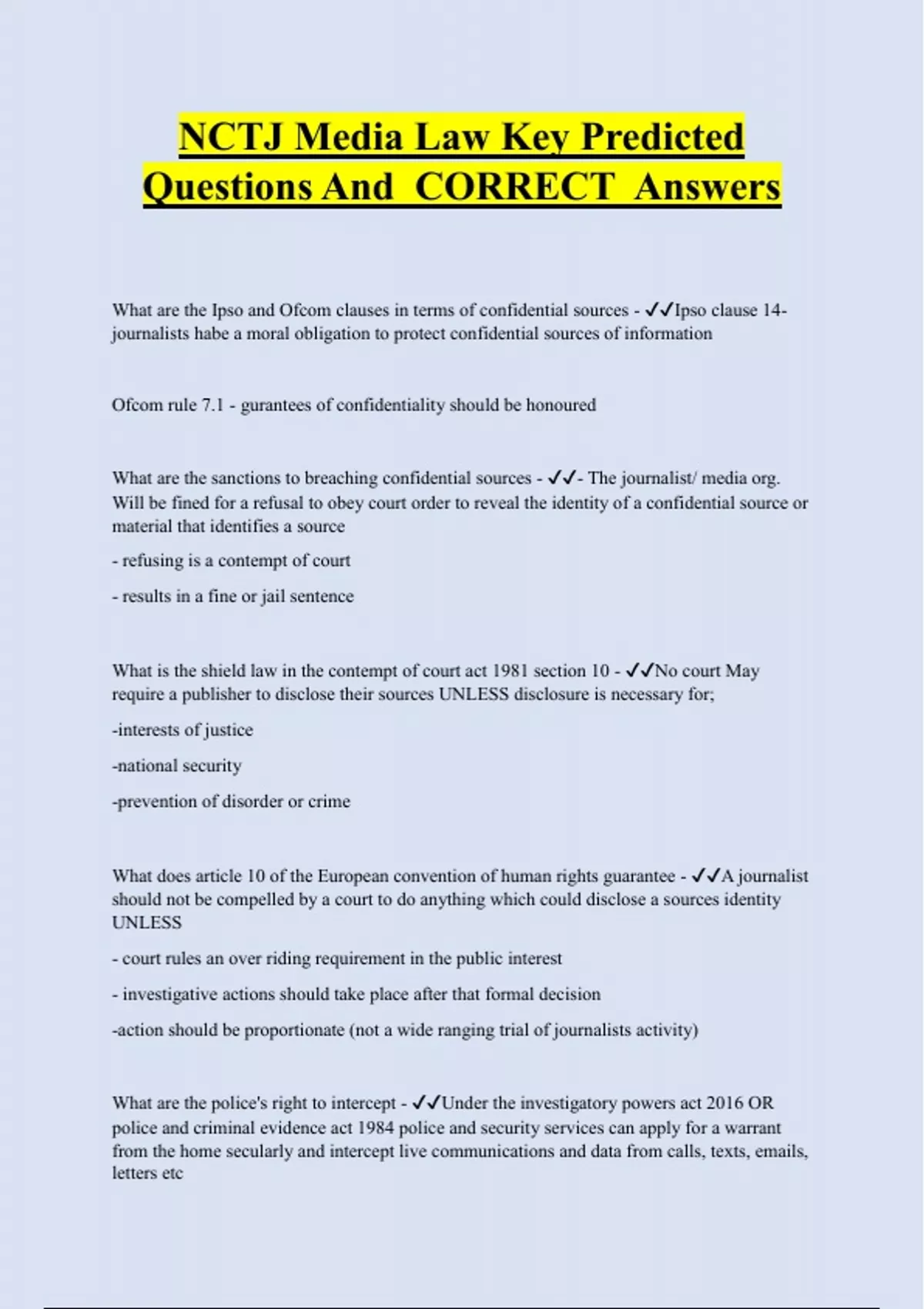 NCTJ Media Law Key Predicted Questions And CORRECT Answers

What are the Ipso and Ofcom clauses in terms of confidential sources - ✓✓Ipso clause 14- journalists habe a moral obligation to protect confidential sources of information

Ofcom rule 7.1 - gurantees of confidentiality should be honoured

What are the sanctions to breaching confidential sources - ✓✓- The journalist/ media org. Will be fined for a refusal to obey court order to reveal the identity of a confidential source or material that identifies a source

- refusing is a contempt of court

- results in a fine or jail sentence

What is the shield law in the contempt of court act 1981 section 10 - ✓✓No court May require a publisher to disclose their sources UNLESS disclosure is necessary for;

-interests of justice

-national security

-prevention of disorder or crime

What does article 10 of the European convention of human rights guarantee - ✓✓A journalist should not be compelled by a court to do anything which could disclose a sources identity UNLESS

- court rules an over riding requirement in the public interest

- investigative actions should take place after that formal decision

-action should be proportionate (not a wide ranging trial of journalists activity)

What are the police's right to intercept - ✓✓Under the investigatory powers act 2016 OR police and criminal evidence act 1984 police and security services can apply for a warrant from the home secularly and intercept live communications and data from calls, texts, emails, letters etc